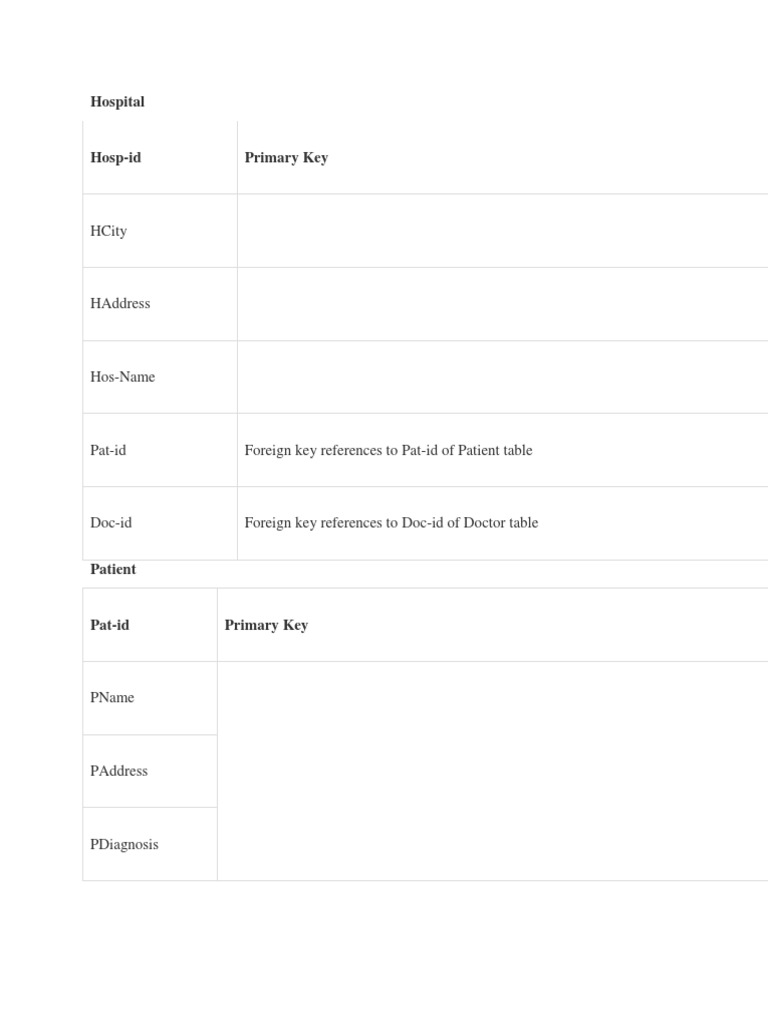 Hospital

| Hosp-id | Primary Key |
|---|---|
| HCity | |
| HAddress | |
| Hos-Name | |
| Pat-id | Foreign key references to Pat-id of Patient table |
| Doc-id | Foreign key references to Doc-id of Doctor table |

Patient

| Pat-id | Primary Key |
|---|---|
| PName | |
| PAddress | |
| PDiagnosis | |